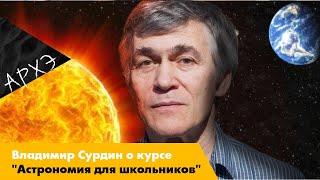 АРХЭ

Владимир Сурдин о курсе
"Астрономия для школьников"